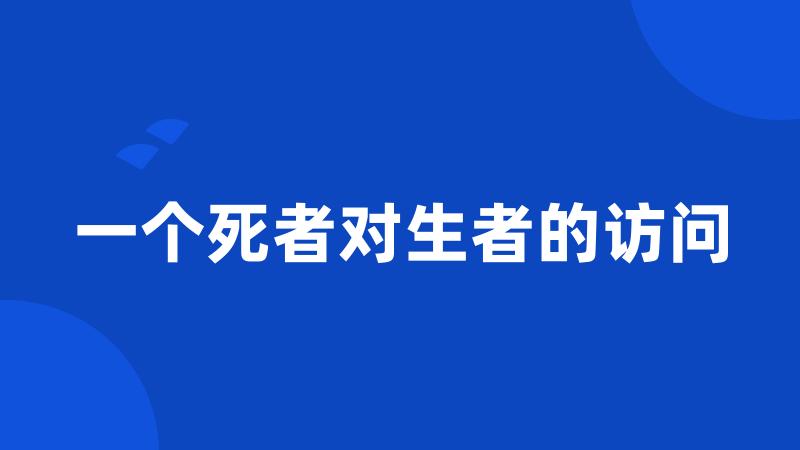 一个死者对生者的访问